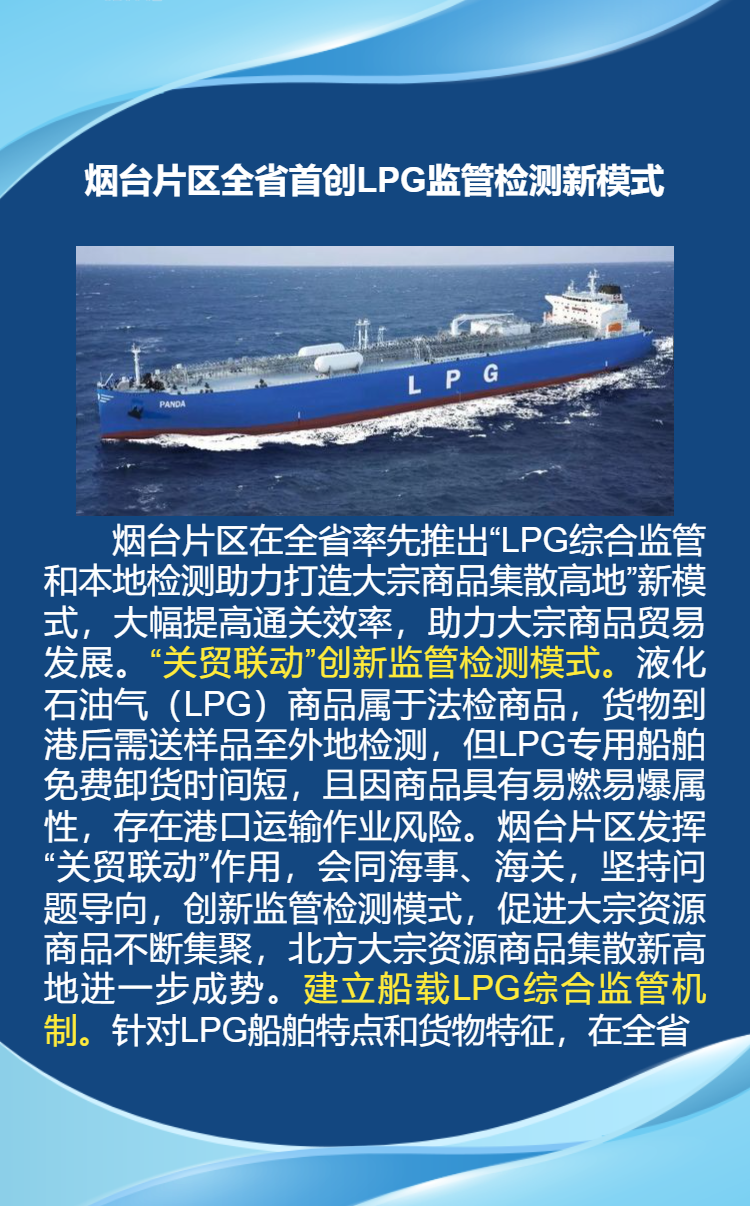 烟台片区全省首创LPG监管检测新模式

LPG

PANDA

烟台片区在全省率先推出“LPG综合监管和本地检测助力打造大宗商品集散高地”新模式，大幅提高通关效率，助力大宗商品贸易发展。“关贸联动”创新监管检测模式。液化石油气（LPG）商品属于法检商品，货物到港后需送样品至外地检测，但LPG专用船舶免费卸货时间短，且因商品具有易燃易爆属性，存在港口运输作业风险。烟台片区发挥“关贸联动”作用，会同海事、海关，坚持问题导向，创新监管检测模式，促进大宗资源商品不断集聚，北方大宗资源商品集散新高地进一步成势。建立船载LPG综合监管机制。针对LPG船舶特点和货物特征，在全省